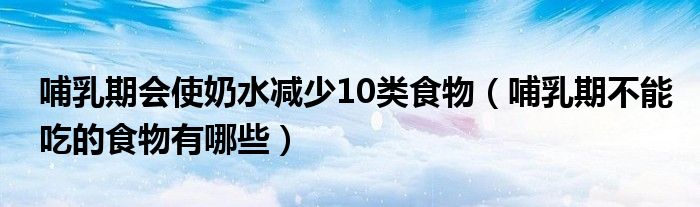 哺乳期会使奶水减少10类食物（哺乳期不能吃的食物有哪些）